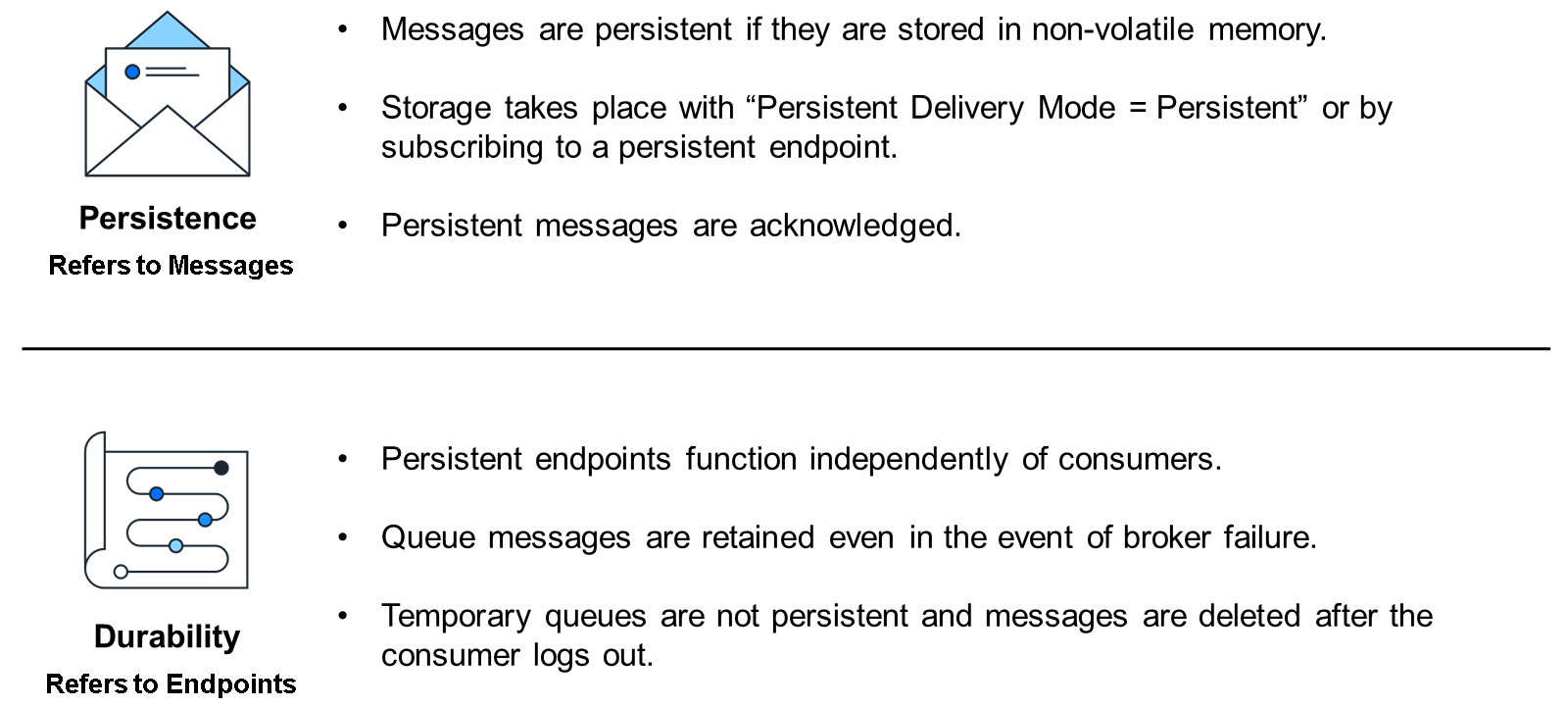 Persistence
Refers to Messages

• Messages are persistent if they are stored in non-volatile memory.

• Storage takes place with “Persistent Delivery Mode = Persistent” or by subscribing to a persistent endpoint.

• Persistent messages are acknowledged.

Durability
Refers to Endpoints

• Persistent endpoints function independently of consumers.

• Queue messages are retained even in the event of broker failure.

• Temporary queues are not persistent and messages are deleted after the consumer logs out.